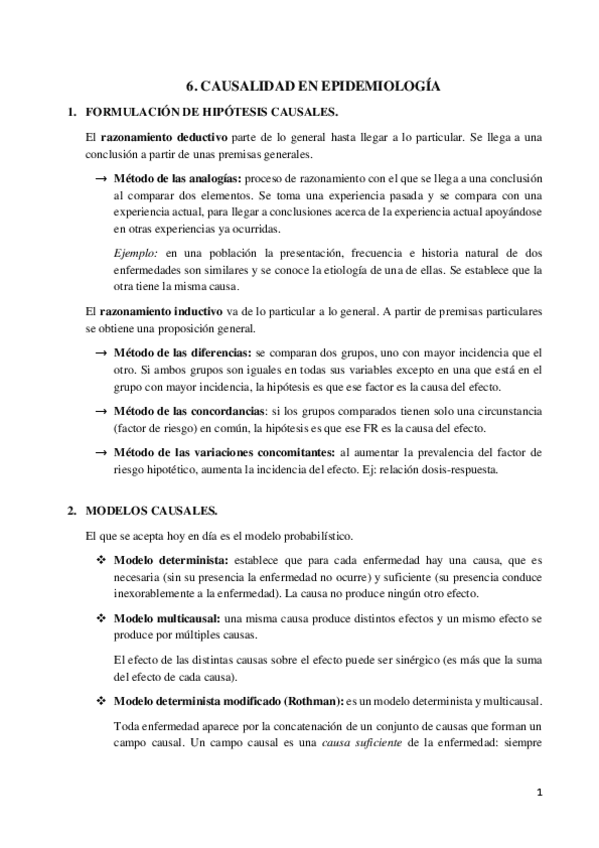 6. CAUSALIDAD EN EPIDEMIOLOGÍA

1. FORMULACIÓN DE HIPÓTESIS CAUSALES.

El razonamiento deductivo parte de lo general hasta llegar a lo particular. Se llega a una conclusión a partir de unas premisas generales.

→ Método de las analogías: proceso de razonamiento con el que se llega a una conclusión al comparar dos elementos. Se toma una experiencia pasada y se compara con una experiencia actual, para llegar a conclusiones acerca de la experiencia actual apoyándose en otras experiencias ya ocurridas.

Ejemplo: en una población la presentación, frecuencia e historia natural de dos enfermedades son similares y se conoce la etiología de una de ellas. Se establece que la otra tiene la misma causa.

El razonamiento inductivo va de lo particular a lo general. A partir de premisas particulares se obtiene una proposición general.

→ Método de las diferencias: se comparan dos grupos, uno con mayor incidencia que el otro. Si ambos grupos son iguales en todas sus variables excepto en una que está en el grupo con mayor incidencia, la hipótesis es que ese factor es la causa del efecto.

→ Método de las concordancias: si los grupos comparados tienen solo una circunstancia (factor de riesgo) en común, la hipótesis es que ese FR es la causa del efecto.

→ Método de las variaciones concomitantes: al aumentar la prevalencia del factor de riesgo hipotético, aumenta la incidencia del efecto. Ej: relación dosis-respuesta.

2. MODELOS CAUSALES.

El que se acepta hoy en día es el modelo probabilístico.

❖ Modelo determinista: establece que para cada enfermedad hay una causa, que es necesaria (sin su presencia la enfermedad no ocurre) y suficiente (su presencia conduce inexorablemente a la enfermedad). La causa no produce ningún otro efecto.

❖ Modelo multicausal: una misma causa produce distintos efectos y un mismo efecto se produce por múltiples causas.

El efecto de las distintas causas sobre el efecto puede ser sinérgico (es más que la suma del efecto de cada causa).

❖ Modelo determinista modificado (Rothman): es un modelo determinista y multicausal.

Toda enfermedad aparece por la concatenación de un conjunto de causas que forman un campo causal. Un campo causal es una causa suficiente de la enfermedad: siempre

1